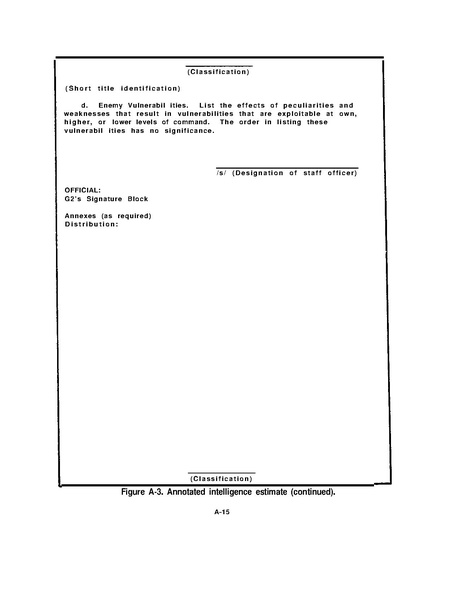 (Classification)

(Short title identification)

d. Enemy Vulnerabil ities. List the effects of peculiarities and weaknesses that result in vulnerabilities that are exploitable at own, higher, or lower levels of command. The order in listing these vulnerabil ities has no significance.

/s/ (Designation of staff officer)

OFFICIAL:
G2's Signature Block

Annexes (as required)
Distribution:

(Classification)

Figure A-3. Annotated intelligence estimate (continued).

A-15